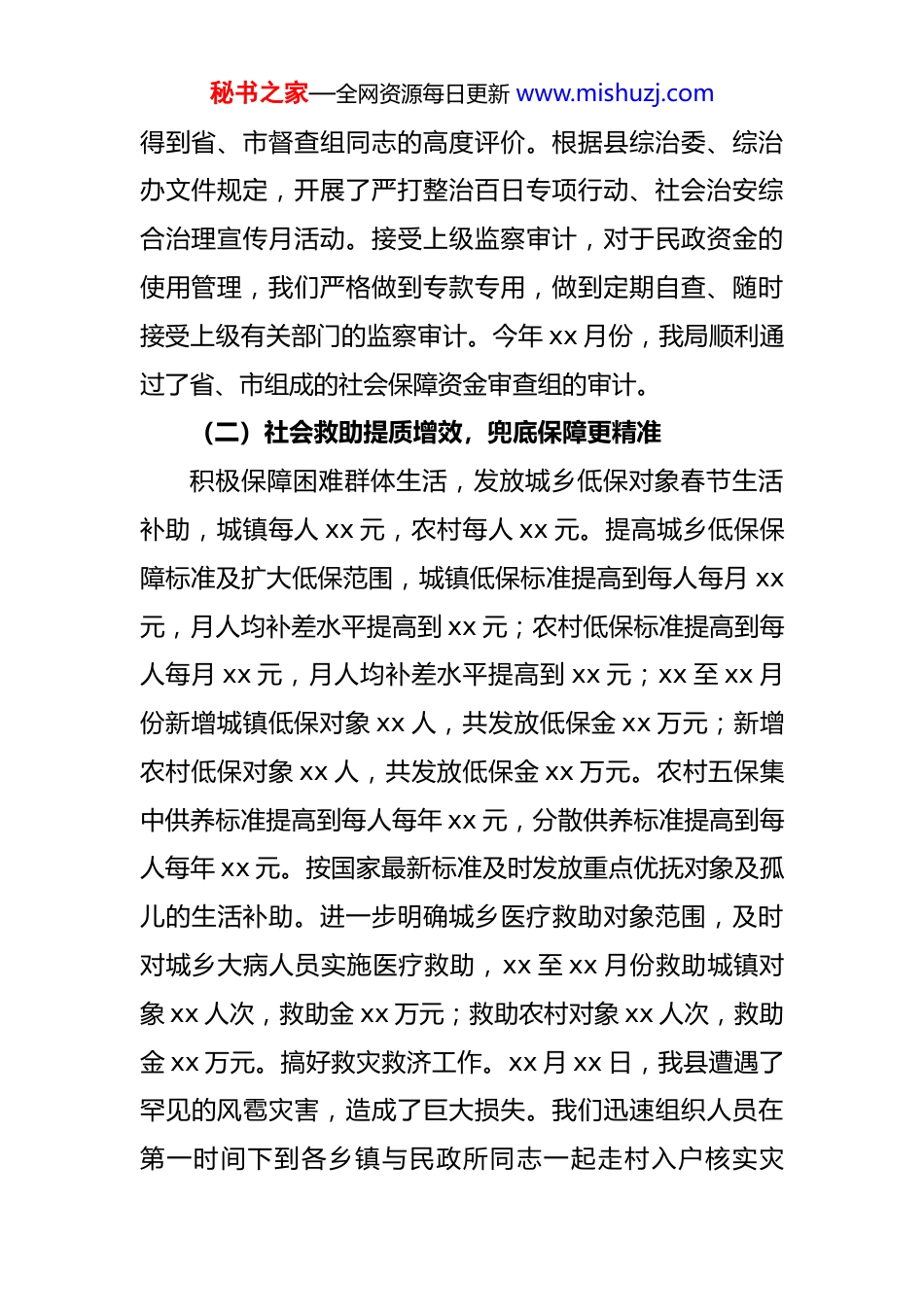 秘书之家—全网资源每日更新 www.mishuzj.com

得到省、市督查组同志的高度评价。根据县综治委、综治办文件规定，开展了严打整治百日专项行动、社会治安综合治理宣传月活动。接受上级监察审计，对于民政资金的使用管理，我们严格做到专款专用，做到定期自查、随时接受上级有关部门的监察审计。今年 xx 月份，我局顺利通过了省、市组成的社会保障资金审查组的审计。

（二）社会救助提质增效，兜底保障更精准

积极保障困难群体生活，发放城乡低保对象春节生活补助，城镇每人 xx 元，农村每人 xx 元。提高城乡低保保障标准及扩大低保范围，城镇低保标准提高到每人每月 xx 元，月人均补差水平提高到 xx 元；农村低保标准提高到每人每月 xx 元，月人均补差水平提高到 xx 元；xx 至 xx 月份新增城镇低保对象 xx 人，共发放低保金 xx 万元；新增农村低保对象 xx 人，共发放低保金 xx 万元。农村五保集中供养标准提高到每人每年 xx 元，分散供养标准提高到每人每年 xx 元。按国家最新标准及时发放重点优抚对象及孤儿的生活补助。进一步明确城乡医疗救助对象范围，及时对城乡大病人员实施医疗救助，xx 至 xx 月份救助城镇对象 xx 人次，救助金 xx 万元；救助农村对象 xx 人次，救助金 xx 万元。搞好救灾救济工作。xx 月 xx 日，我县遭遇了罕见的风雹灾害，造成了巨大损失。我们迅速组织人员在第一时间下到各乡镇与民政所同志一起走村入户核实灾